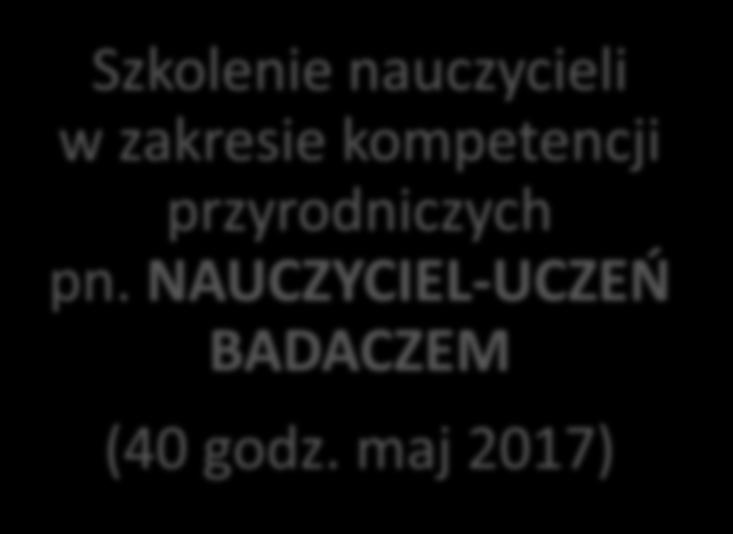 Szkolenie nauczycieli w zakresie kompetencji przyrodniczych pn. NAUCZYCIEL-UCZEŃ BADACZEM

(40 godz. maj 2017)